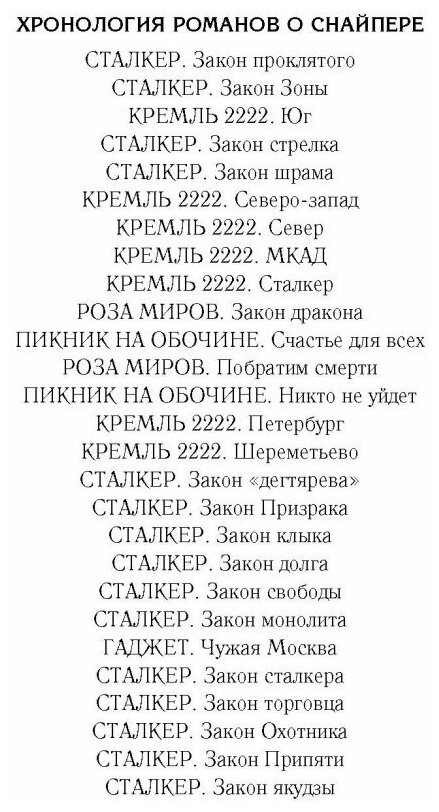 ХРОНОЛОГИЯ РОМАНОВ О СНАЙПЕРЕ

СТАЛКЕР. Закон проклятого
СТАЛКЕР. Закон Зоны
КРЕМЛЬ 2222. Юг
СТАЛКЕР. Закон стрелка
СТАЛКЕР. Закон шрама
КРЕМЛЬ 2222. Северо-запад
КРЕМЛЬ 2222. Север
КРЕМЛЬ 2222. МКАД
КРЕМЛЬ 2222. Сталкер
РОЗА МИРОВ. Закон дракона
ПИКНИК НА ОБОЧИНЕ. Счастье для всех
РОЗА МИРОВ. Побратим смерти
ПИКНИК НА ОБОЧИНЕ. Никто не уйдет
КРЕМЛЬ 2222. Петербург
КРЕМЛЬ 2222. Шереметьево
СТАЛКЕР. Закон «дегтярева»
СТАЛКЕР. Закон Призрака
СТАЛКЕР. Закон клыка
СТАЛКЕР. Закон долга
СТАЛКЕР. Закон свободы
СТАЛКЕР. Закон монолита
ГАДЖЕТ. Чужая Москва
СТАЛКЕР. Закон сталкера
СТАЛКЕР. Закон торговца
СТАЛКЕР. Закон Охотника
СТАЛКЕР. Закон Припяти
СТАЛКЕР. Закон якудзы